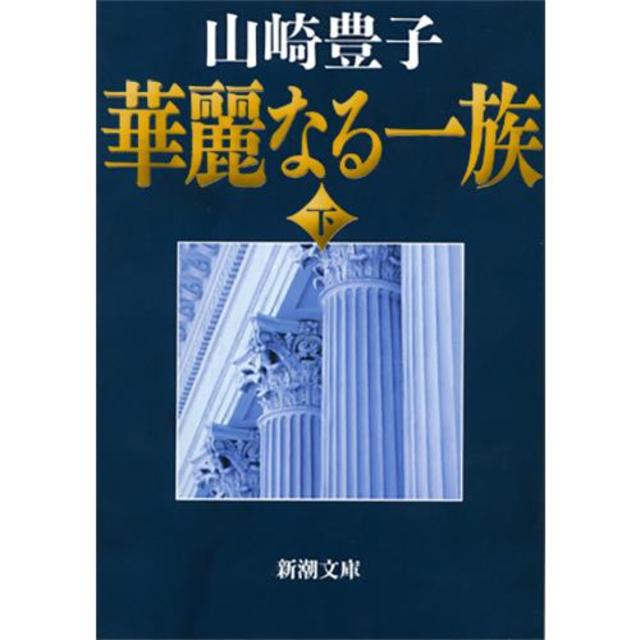 山崎豊子

華麗なる一族

下

新潮文庫